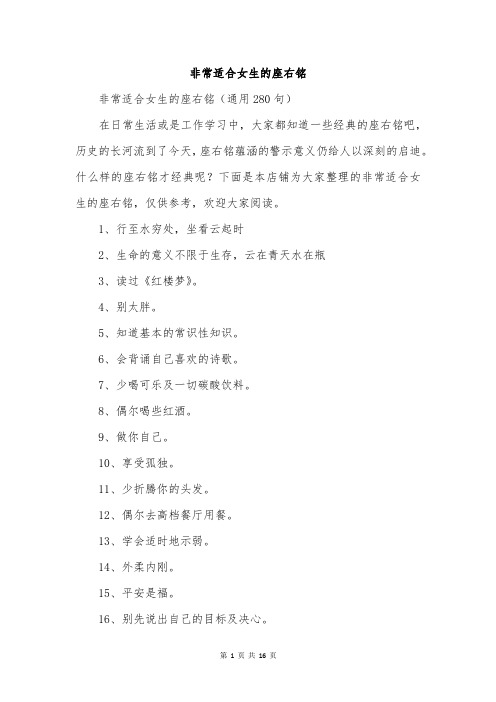 非常适合女生的座右铭

非常适合女生的座右铭（通用280句）

在日常生活或是工作学习中，大家都知道一些经典的座右铭吧，历史的长河流到了今天，座右铭蕴涵的警示意义仍给人以深刻的启迪。什么样的座右铭才经典呢？下面是本店铺为大家整理的非常适合女生的座右铭，仅供参考，欢迎大家阅读。

1、行至水穷处，坐看云起时

2、生命的意义不限于生存，云在青天水在瓶

3、读过《红楼梦》。

4、别太胖。

5、知道基本的常识性知识。

6、会背诵自己喜欢的诗歌。

7、少喝可乐及一切碳酸饮料。

8、偶尔喝些红酒。

9、做你自己。

10、享受孤独。

11、少折腾你的头发。

12、偶尔去高档餐厅用餐。

13、学会适时地示弱。

14、外柔内刚。

15、平安是福。

16、别先说出自己的目标及决心。

第 1 页 共 16 页